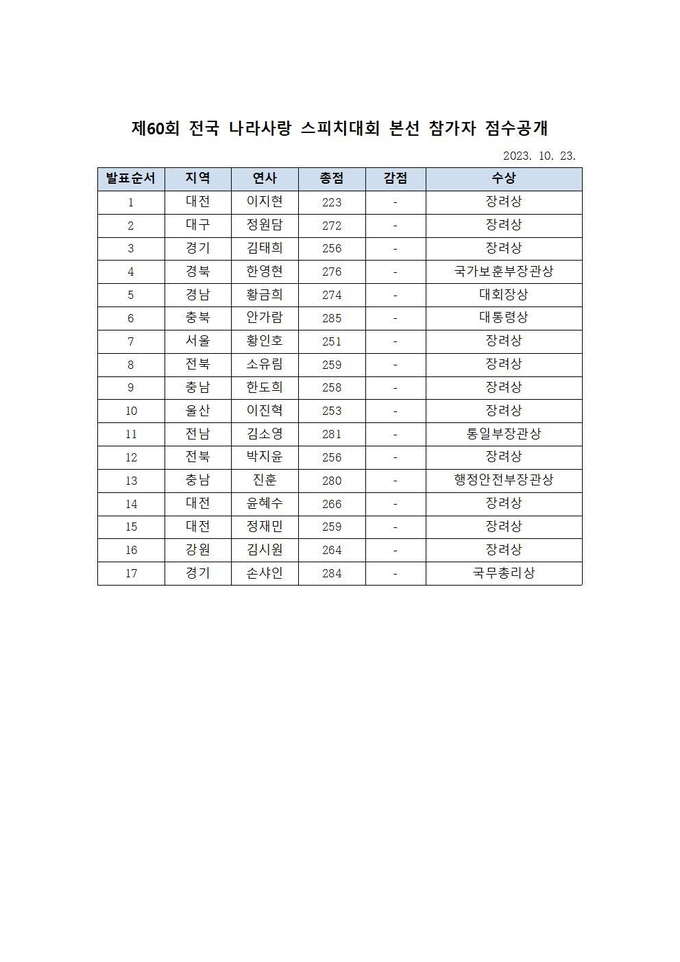 제60회 전국 나라사랑 스피치대회 본선 참가자 점수공개

2023. 10. 23.

| 발표순서 | 지역 | 연사 | 총점 | 감점 | 수상 |
|---|---|---|---|---|---|
| 1 | 대전 | 이지현 | 223 | - | 장려상 |
| 2 | 대구 | 정원담 | 272 | - | 장려상 |
| 3 | 경기 | 김태희 | 256 | - | 장려상 |
| 4 | 경북 | 한영현 | 276 | - | 국가보훈부장관상 |
| 5 | 경남 | 황금희 | 274 | - | 대회장상 |
| 6 | 충북 | 안가람 | 285 | - | 대통령상 |
| 7 | 서울 | 황인호 | 251 | - | 장려상 |
| 8 | 전북 | 소유림 | 259 | - | 장려상 |
| 9 | 충남 | 한도희 | 258 | - | 장려상 |
| 10 | 울산 | 이진혁 | 253 | - | 장려상 |
| 11 | 전남 | 김소영 | 281 | - | 통일부장관상 |
| 12 | 전북 | 박지윤 | 256 | - | 장려상 |
| 13 | 충남 | 진훈 | 280 | - | 행정안전부장관상 |
| 14 | 대전 | 윤혜수 | 266 | - | 장려상 |
| 15 | 대전 | 정재민 | 259 | - | 장려상 |
| 16 | 강원 | 김시원 | 264 | - | 장려상 |
| 17 | 경기 | 손샤인 | 284 | - | 국무총리상 |